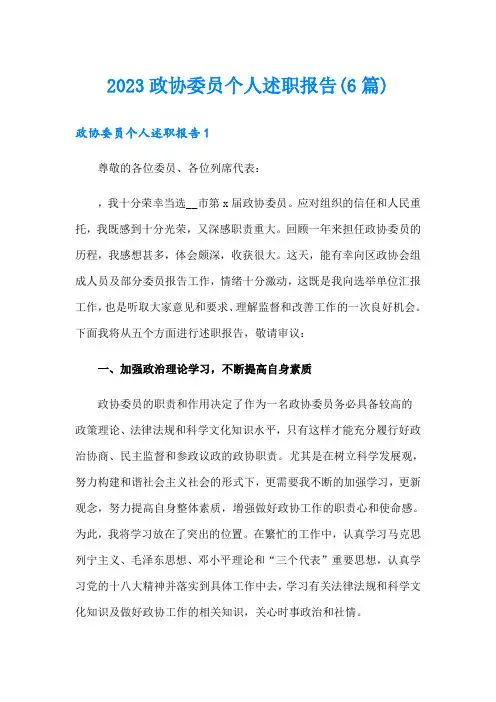 2023 政协委员个人述职报告(6 篇)

政协委员个人述职报告 1

尊敬的各位委员、各位列席代表：

，我十分荣幸当选__市第 x 届政协委员。应对组织的信任和人民重托，我既感到十分光荣，又深感职责重大。回顾一年来担任政协委员的历程，我感想甚多，体会颇深，收获很大。这天，能有幸向区政协会组成人员及部分委员报告工作，情绪十分激动，这既是我向选举单位汇报工作，也是听取大家意见和要求、理解监督和改善工作的一次良好机会。下面我将从五个方面进行述职报告，敬请审议：

一、加强政治理论学习，不断提高自身素质

政协委员的职责和作用决定了作为一名政协委员务必具备较高的政策理论、法律法规和科学文化知识水平，只有这样才能充分履行好政治协商、民主监督和参政议政的政协职责。尤其是在树立科学发展观，努力构建和谐社会主义社会的形式下，更需要我不断的加强学习，更新观念，努力提高自身整体素质，增强做好政协工作的职责心和使命感。为此，我将学习放在了突出的位置。在繁忙的工作中，认真学习马克思列宁主义、毛泽东思想、邓小平理论和“三个代表”重要思想，认真学习党的十八大精神并落实到具体工作中去，学习有关法律法规和科学文化知识及做好政协工作的相关知识，关心时事政治和社情。